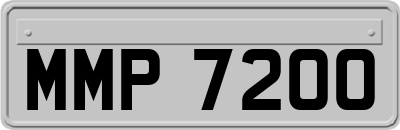 MMP 7200